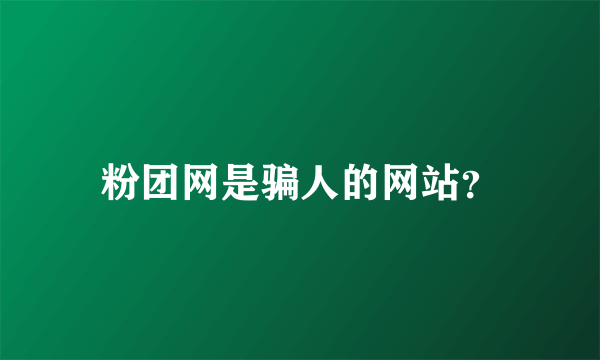 粉团网是骗人的网站?